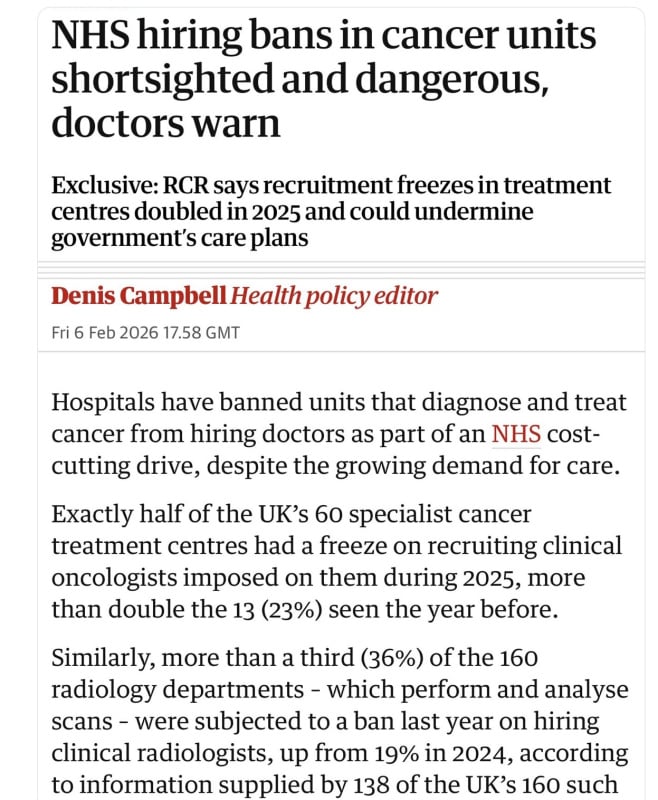 NHS hiring bans in cancer units shortsighted and dangerous, doctors warn

Exclusive: RCR says recruitment freezes in treatment centres doubled in 2025 and could undermine government's care plans

Denis Campbell Health policy editor

Fri 6 Feb 2026 17.58 GMT

Hospitals have banned units that diagnose and treat cancer from hiring doctors as part of an NHS cost-cutting drive, despite the growing demand for care.

Exactly half of the UK's 60 specialist cancer treatment centres had a freeze on recruiting clinical oncologists imposed on them during 2025, more than double the 13 (23%) seen the year before.

Similarly, more than a third (36%) of the 160 radiology departments - which perform and analyse scans - were subjected to a ban last year on hiring clinical radiologists, up from 19% in 2024, according to information supplied by 138 of the UK's 160 such